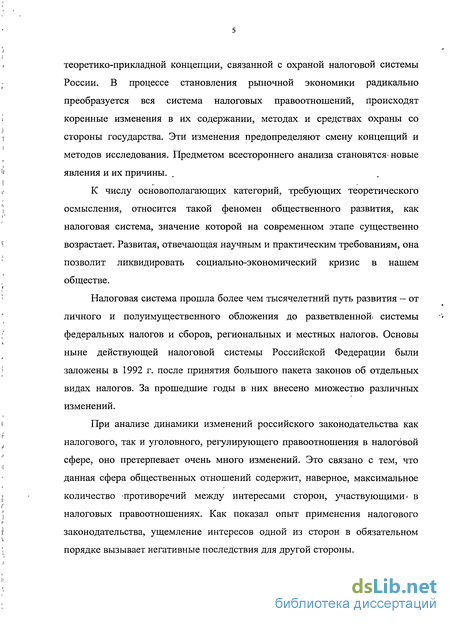 5

теоретико-прикладной концепции, связанной с охраной налоговой системы России. В процессе становления рыночной экономики радикально преобразуется вся система налоговых правоотношений, происходят коренные изменения в их содержании, методах и средствах охраны со стороны государства. Эти изменения предопределяют смену концепций и методов исследования. Предметом всестороннего анализа становятся новые явления и их причины.

К числу основополагающих категорий, требующих теоретического осмысления, относится такой феномен общественного развития, как налоговая система, значение которой на современном этапе существенно возрастает. Развитая, отвечающая научным и практическим требованиям, она позволит ликвидировать социально-экономический кризис в нашем обществе.

Налоговая система прошла более чем тысячелетний путь развития – от личного и полуимущественного обложения до разветвленной системы федеральных налогов и сборов, региональных и местных налогов. Основы ныне действующей налоговой системы Российской Федерации были заложены в 1992 г. после принятия большого пакета законов об отдельных видах налогов. За прошедшие годы в них внесено множество различных изменений.

При анализе динамики изменений российского законодательства как налогового, так и уголовного, регулирующего правоотношения в налоговой сфере, оно претерпевает очень много изменений. Это связано с тем, что данная сфера общественных отношений содержит, наверное, максимальное количество противоречий между интересами сторон, участвующими в налоговых правоотношениях. Как показал опыт применения налогового законодательства, ущемление интересов одной из сторон в обязательном порядке вызывает негативные последствия для другой стороны.

dsLib.net
библиотека диссертаций